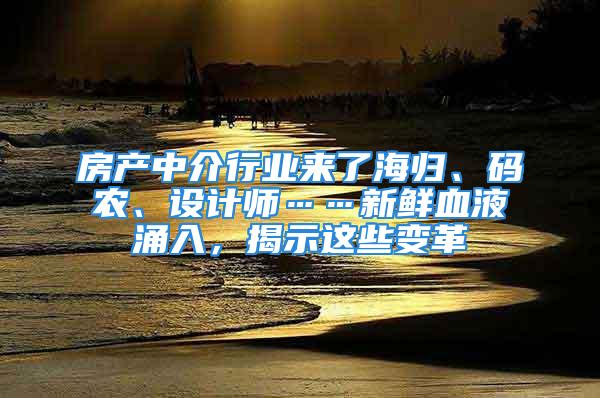 房产中介行业来了海归、码农、设计师……新鲜血液涌入，揭示这些变革